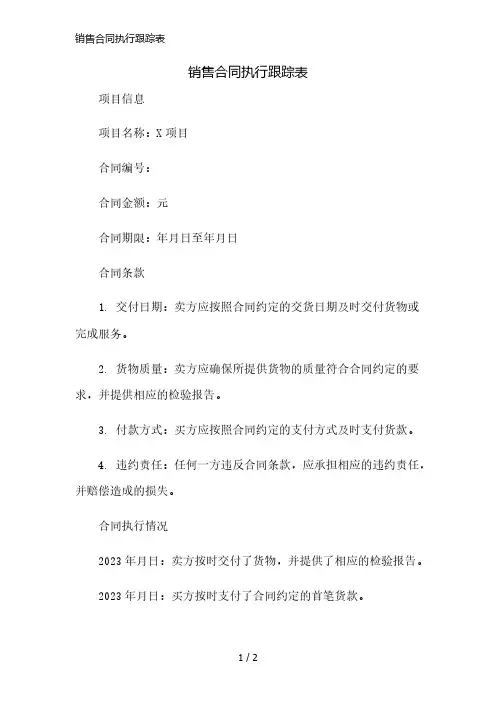 销售合同执行跟踪表

销售合同执行跟踪表

项目信息

项目名称：X 项目

合同编号：

合同金额：元

合同期限：年月日至年月日

合同条款

1. 交付日期：卖方应按照合同约定的交货日期及时交付货物或完成服务。

2. 货物质量：卖方应确保所提供货物的质量符合合同约定的要求，并提供相应的检验报告。

3. 付款方式：买方应按照合同约定的支付方式及时支付货款。

4. 违约责任：任何一方违反合同条款，应承担相应的违约责任，并赔偿造成的损失。

合同执行情况

2023 年月日：卖方按时交付了货物，并提供了相应的检验报告。

2023 年月日：买方按时支付了合同约定的首笔货款。

1 / 2